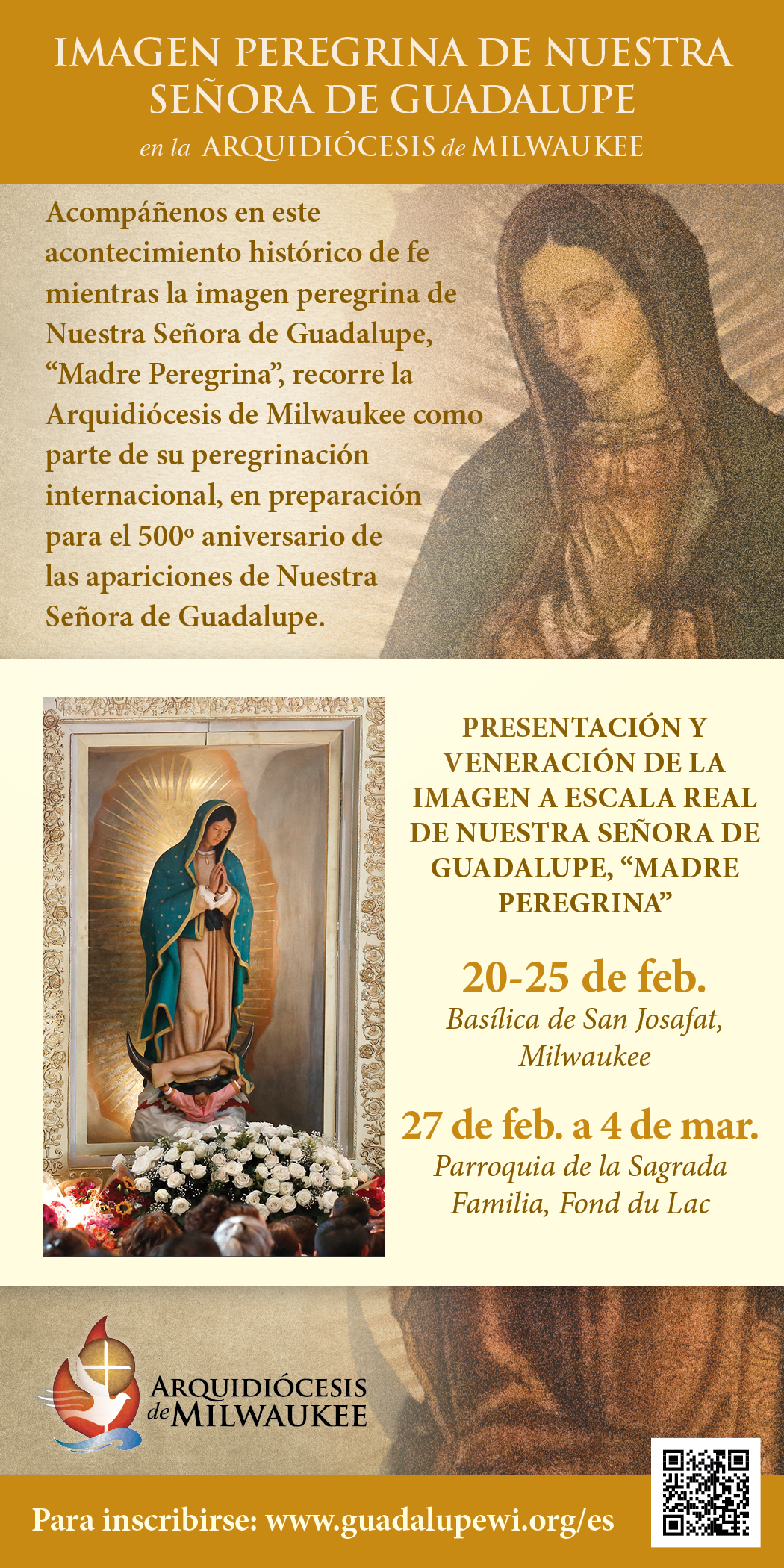 IMAGEN PEREGRINA DE NUESTRA SEÑORA DE GUADALUPE
en la ARQUIDIÓCESIS de MILWAUKEE

Acompáñenos en este acontecimiento histórico de fe mientras la imagen peregrina de Nuestra Señora de Guadalupe, "Madre Peregrina", recorre la Arquidiócesis de Milwaukee como parte de su peregrinación internacional, en preparación para el 500º aniversario de las apariciones de Nuestra Señora de Guadalupe.

PRESENTACIÓN Y VENERACIÓN DE LA IMAGEN A ESCALA REAL DE NUESTRA SEÑORA DE GUADALUPE, "MADRE PEREGRINA"

20-25 de feb.
Basílica de San Josafat, Milwaukee

27 de feb. a 4 de mar.
Parroquia de la Sagrada Familia, Fond du Lac

ARQUIDIÓCESIS de MILWAUKEE

Para inscribirse: www.guadalupewi.org/es